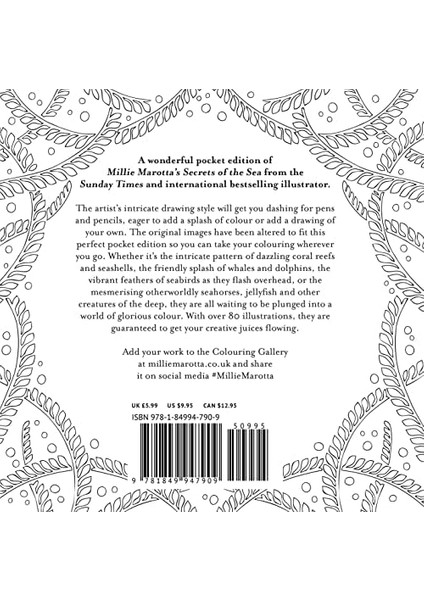 A wonderful pocket edition of Millie Marotta's Secrets of the Sea from the Sunday Times and international bestselling illustrator.

The artist's intricate drawing style will get you dashing for pens and pencils, eager to add a splash of colour or add a drawing of your own. The original images have been altered to fit this perfect pocket edition so you can take your colouring wherever you go. Whether it's the intricate pattern of dazzling coral reefs and seashells, the friendly splash of whales and dolphins, the vibrant feathers of seabirds as they flash overhead, or the mesmerising otherworldly seahorses, jellyfish and other creatures of the deep, they are all waiting to be plunged into a world of glorious colour. With over 80 illustrations, they are guaranteed to get your creative juices flowing.

Add your work to the Colouring Gallery
at milliemarotta.co.uk and share
it on social media #MillieMarotta

UK £5.99 US $9.95 CAN $12.95
ISBN 978-1-84994-790-9

50995

9 781849 947909